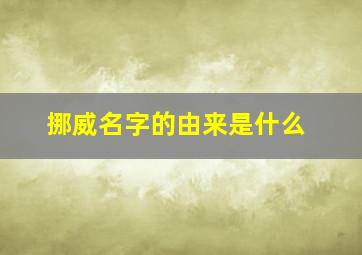 挪威名字的由来是什么